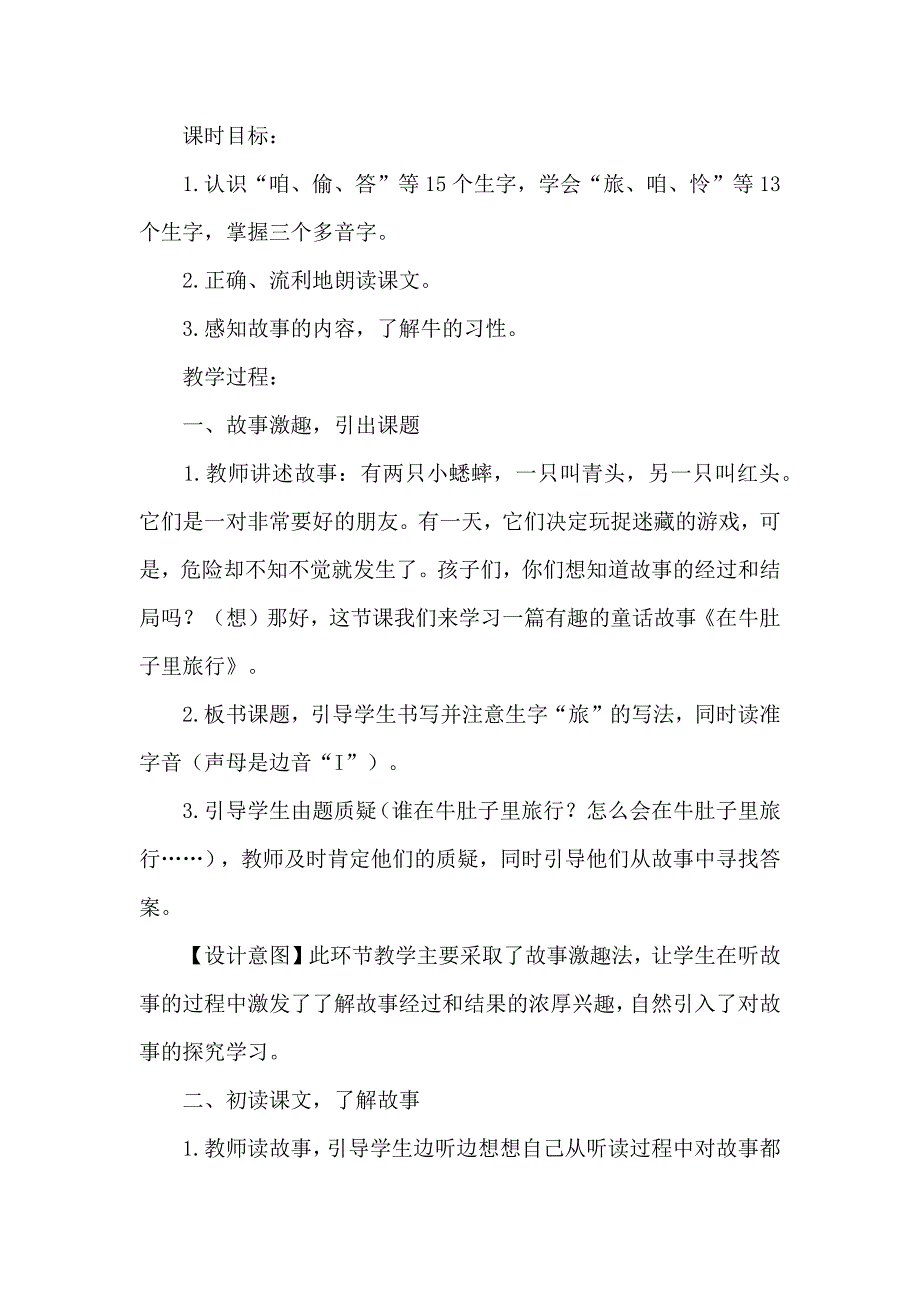 课时目标：

1.认识“咱、偷、答”等15个生字，学会“旅、咱、怜”等13个生字，掌握三个多音字。

2.正确、流利地朗读课文。

3.感知故事的内容，了解牛的习性。

教学过程：

一、故事激趣，引出课题

1.教师讲述故事：有两只小蟋蟀，一只叫青头，另一只叫红头。它们是一对非常要好的朋友。有一天，它们决定玩捉迷藏的游戏，可是，危险却不知不觉就发生了。孩子们，你们想知道故事的经过和结局吗？（想）那好，这节课我们来学习一篇有趣的童话故事《在牛肚子里旅行》。

2.板书课题，引导学生书写并注意生字“旅”的写法，同时读准字音（声母是边音“I”）。

3.引导学生由题质疑（谁在牛肚子里旅行？怎么会在牛肚子里旅行……），教师及时肯定他们的质疑，同时引导他们从故事中寻找答案。

【设计意图】此环节教学主要采取了故事激趣法，让学生在听故事的过程中激发了了解故事经过和结果的浓厚兴趣，自然引入了对故事的探究学习。

二、初读课文，了解故事

1.教师读故事，引导学生边听边想想自己从听读过程中对故事都